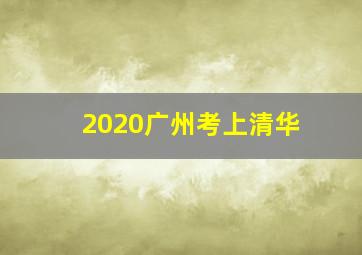 2020广州考上清华